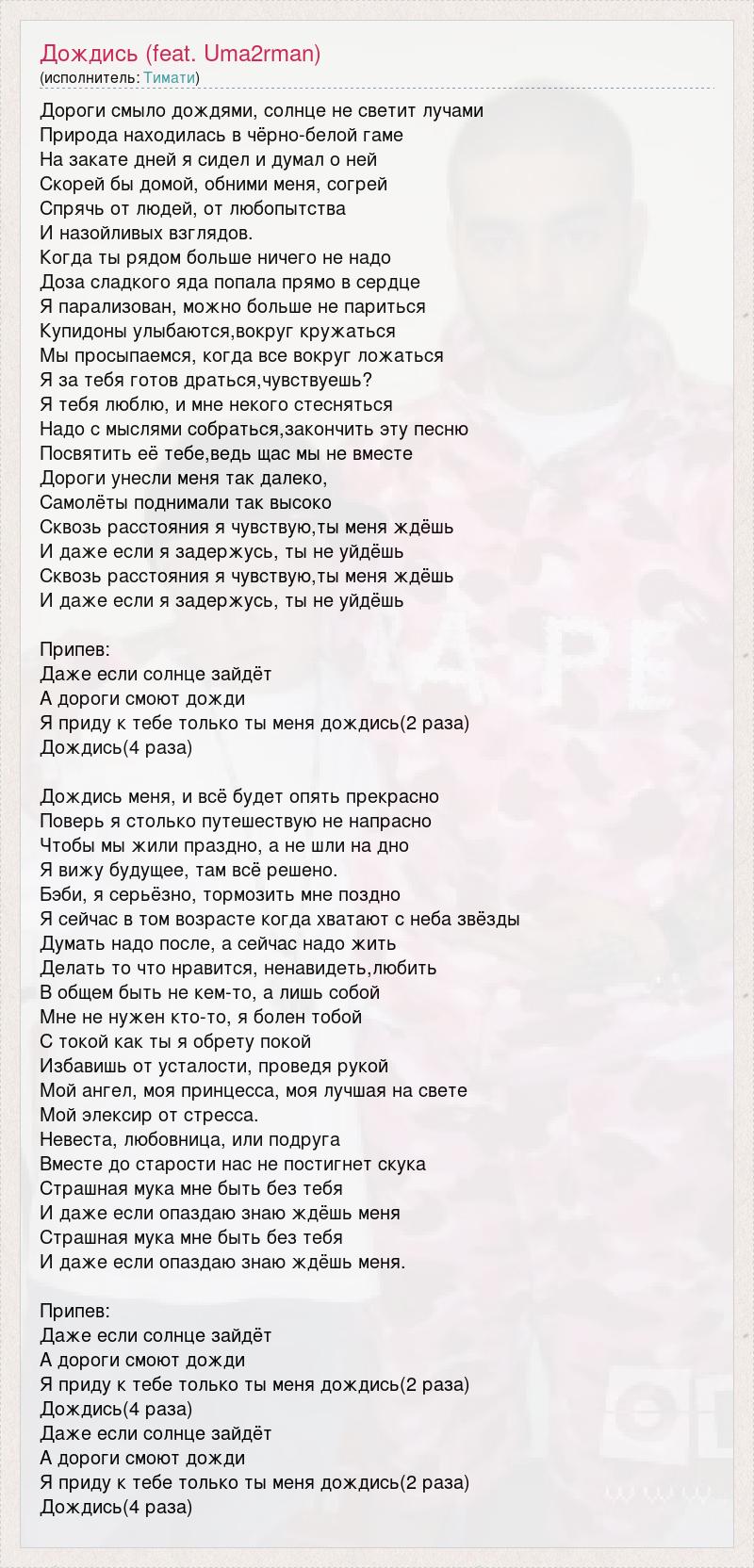 Дождись (feat. Uma2rman)
(исполнитель: Тимати)

Дороги смыло дождями, солнце не светит лучами
Природа находилась в чёрно-белой гаме
На закате дней я сидел и думал о ней
Скорей бы домой, обними меня, согрей
Спрячь от людей, от любопытства
И назойливых взглядов.
Когда ты рядом больше ничего не надо
Доза сладкого яда попала прямо в сердце
Я парализован, можно больше не париться
Купидоны улыбаются,вокруг кружаться
Мы просыпаемся, когда все вокруг ложаться
Я за тебя готов драться,чувствуешь?
Я тебя люблю, и мне некого стесняться
Надо с мыслями собраться,закончить эту песню
Посвятить её тебе,ведь щас мы не вместе
Дороги унесли меня так далеко,
Самолёты поднимали так высоко
Сквозь расстояния я чувствую,ты меня ждёшь
И даже если я задержусь, ты не уйдёшь
Сквозь расстояния я чувствую,ты меня ждёшь
И даже если я задержусь, ты не уйдёшь

Припев:
Даже если солнце зайдёт
А дороги смоют дожди
Я приду к тебе только ты меня дождись(2 раза)
Дождись(4 раза)

Дождись меня, и всё будет опять прекрасно
Поверь я столько путешествую не напрасно
Чтобы мы жили праздно, а не шли на дно
Я вижу будущее, там всё решено.
Бэби, я серьёзно, тормозить мне поздно
Я сейчас в том возрасте когда хватают с неба звёзды
Думать надо после, а сейчас надо жить
Делать то что нравится, ненавидеть,любить
В общем быть не кем-то, а лишь собой
Мне не нужен кто-то, я болен тобой
С токой как ты я обрету покой
Избавишь от усталости, проведя рукой
Мой ангел, моя принцесса, моя лучшая на свете
Мой элексир от стресса.
Невеста, любовница, или подруга
Вместе до старости нас не постигнет скука
Страшная мука мне быть без тебя
И даже если опаздаю знаю ждёшь меня
Страшная мука мне быть без тебя
И даже если опаздаю знаю ждёшь меня.

Припев:
Даже если солнце зайдёт
А дороги смоют дожди
Я приду к тебе только ты меня дождись(2 раза)
Дождись(4 раза)
Даже если солнце зайдёт
А дороги смоют дожди
Я приду к тебе только ты меня дождись(2 раза)
Дождись(4 раза)